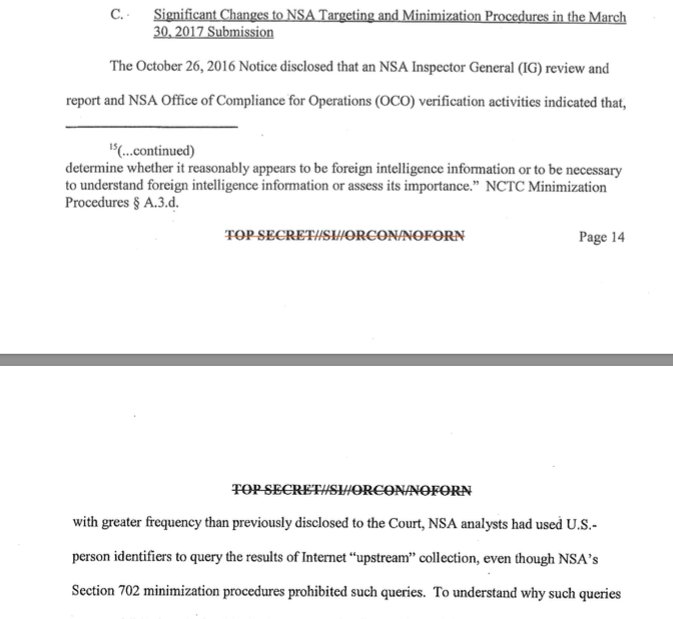 C. Significant Changes to NSA Targeting and Minimization Procedures in the March 30, 2017 Submission

The October 26, 2016 Notice disclosed that an NSA Inspector General (IG) review and report and NSA Office of Compliance for Operations (OCO) verification activities indicated that,

$^{15}$(...continued)
determine whether it reasonably appears to be foreign intelligence information or to be necessary to understand foreign intelligence information or assess its importance." NCTC Minimization Procedures § A.3.d.

TOP SECRET//SI//ORCON/NOFORN

Page 14

TOP SECRET//SI//ORCON/NOFORN

with greater frequency than previously disclosed to the Court, NSA analysts had used U.S.-person identifiers to query the results of Internet "upstream" collection, even though NSA's Section 702 minimization procedures prohibited such queries. To understand why such queries